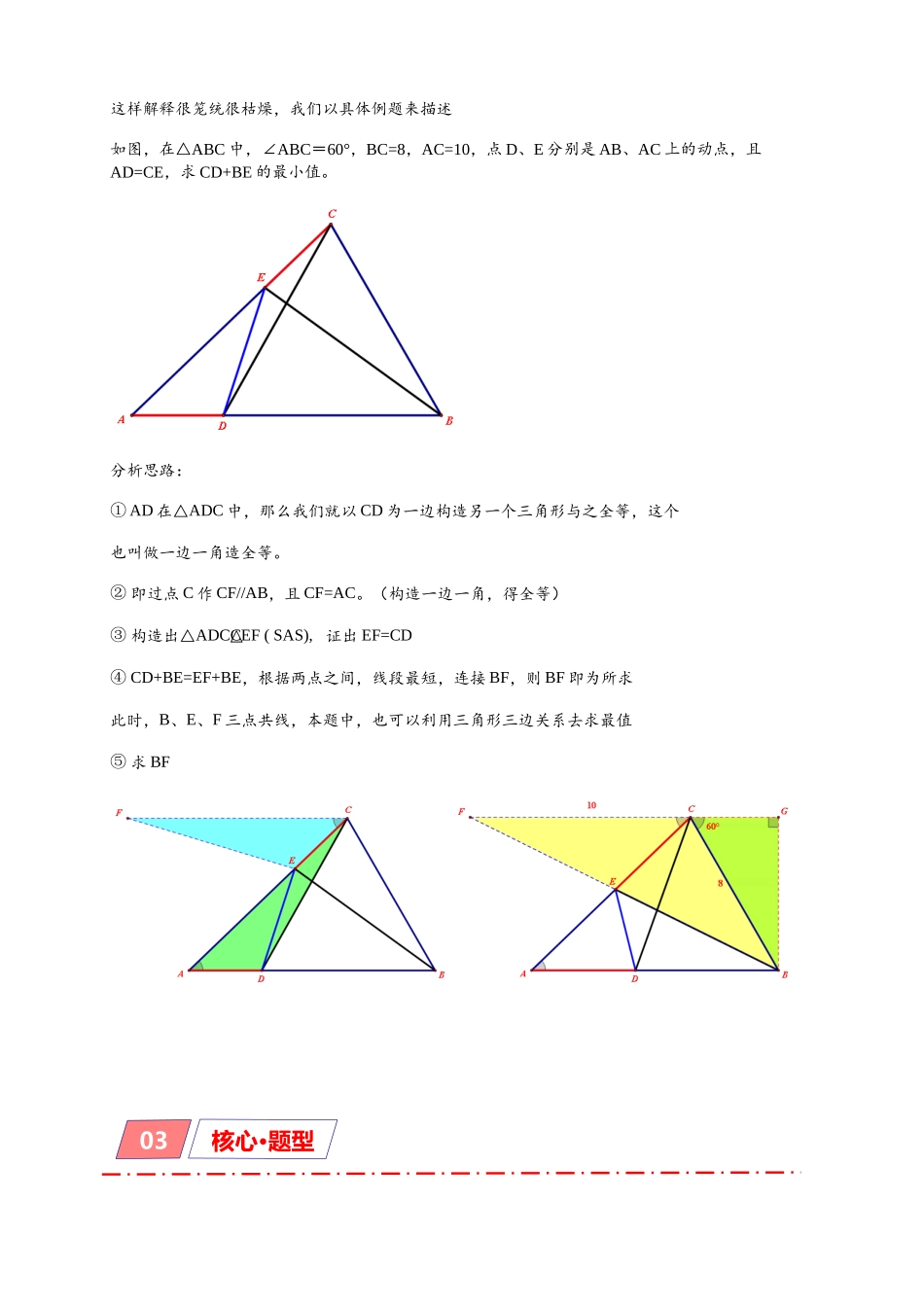 这样解释很笼统很枯燥，我们以具体例题来描述

如图，在△ABC 中，∠ABC＝60°，BC=8，AC=10，点 D、E 分别是 AB、AC 上的动点，且 AD=CE，求 CD+BE 的最小值。

C
E
A D B

分析思路：

① AD 在△ADC 中，那么我们就以 CD 为一边构造另一个三角形与之全等，这个

也叫做一边一角造全等。

② 即过点 C 作 CF//AB，且 CF=AC。（构造一边一角，得全等）

③ 构造出△ADC≌△CEF ( SAS)，证出 EF=CD

④ CD+BE=EF+BE，根据两点之间，线段最短，连接 BF，则 BF 即为所求

此时，B、E、F 三点共线，本题中，也可以利用三角形三边关系去求最值

⑤ 求 BF

F C
E
A D B

F 10 C G
60°
E
8
A D B

03 核心•题型